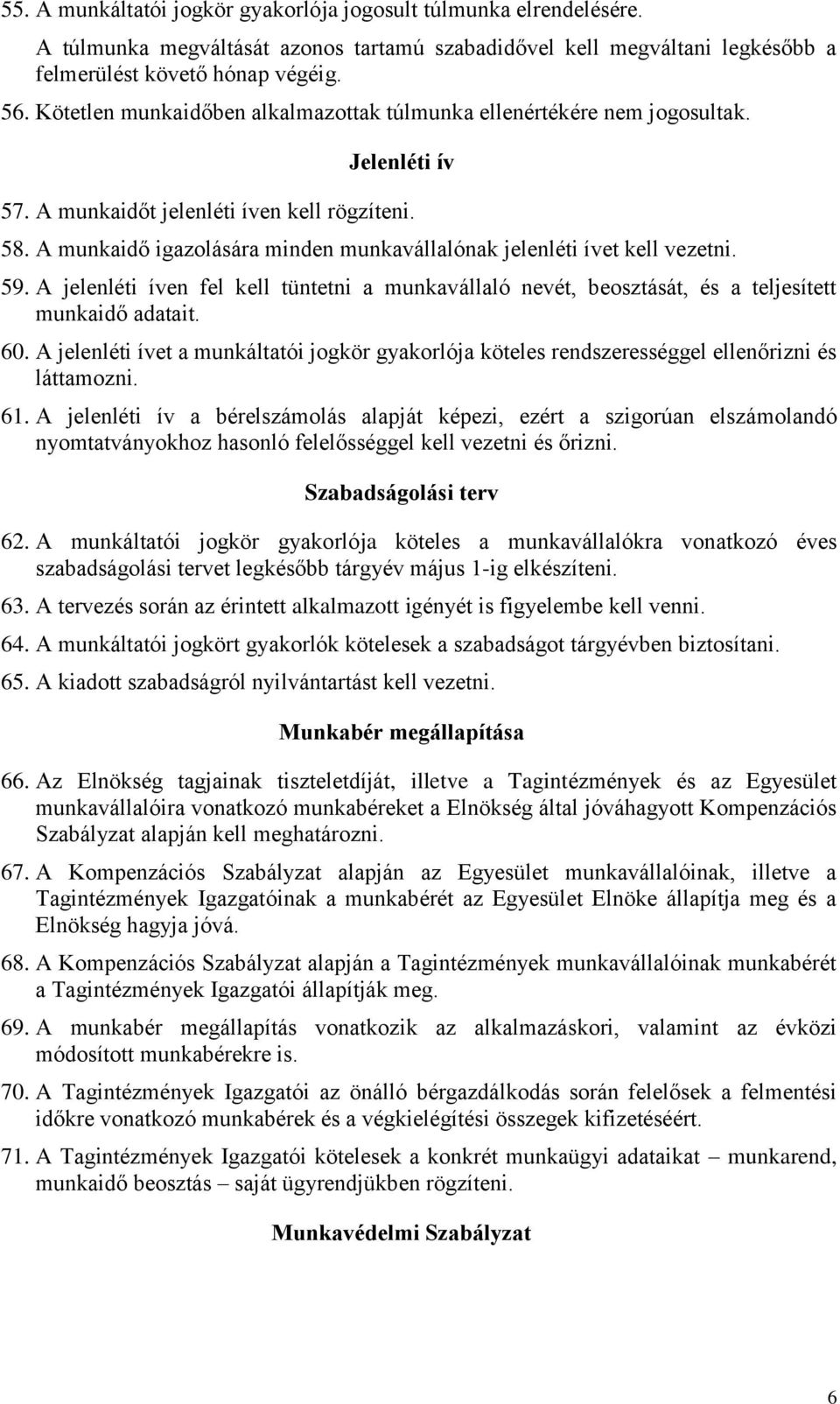 55. A munkáltatói jogkör gyakorlója jogosult túlmunka elrendelésére.

A túlmunka megváltását azonos tartamú szabadidővel kell megváltani legkésőbb a felmerülést követő hónap végéig.

56. Kötetlen munkaidőben alkalmazottak túlmunka ellenértékére nem jogosultak.

Jelenléti ív

57. A munkaidőt jelenléti íven kell rögzíteni.

58. A munkaidő igazolására minden munkavállalónak jelenléti ívet kell vezetni.

59. A jelenléti íven fel kell tüntetni a munkavállaló nevét, beosztását, és a teljesített munkaidő adatait.

60. A jelenléti ívet a munkáltatói jogkör gyakorlója köteles rendszerességgel ellenőrizni és láttamozni.

61. A jelenléti ív a bérelszámolás alapját képezi, ezért a szigorúan elszámolandó nyomtatványokhoz hasonló felelősséggel kell vezetni és őrizni.

Szabadságolási terv

62. A munkáltatói jogkör gyakorlója köteles a munkavállalókra vonatkozó éves szabadságolási tervet legkésőbb tárgyév május 1-ig elkészíteni.

63. A tervezés során az érintett alkalmazott igényét is figyelembe kell venni.

64. A munkáltatói jogkört gyakorlók kötelesek a szabadságot tárgyévben biztosítani.

65. A kiadott szabadságról nyilvántartást kell vezetni.

Munkabér megállapítása

66. Az Elnökség tagjainak tiszteletdíját, illetve a Tagintézmények és az Egyesület munkavállalóira vonatkozó munkabéreket a Elnökség által jóváhagyott Kompenzációs Szabályzat alapján kell meghatározni.

67. A Kompenzációs Szabályzat alapján az Egyesület munkavállalóinak, illetve a Tagintézmények Igazgatóinak a munkabérét az Egyesület Elnöke állapítja meg és a Elnökség hagyja jóvá.

68. A Kompenzációs Szabályzat alapján a Tagintézmények munkavállalóinak munkabérét a Tagintézmények Igazgatói állapítják meg.

69. A munkabér megállapítás vonatkozik az alkalmazáskori, valamint az évközi módosított munkabérekre is.

70. A Tagintézmények Igazgatói az önálló bérgazdálkodás során felelősek a felmentési időkre vonatkozó munkabérek és a végkielégítési összegek kifizetéséért.

71. A Tagintézmények Igazgatói kötelesek a konkrét munkaügyi adataikat – munkarend, munkaidő beosztás – saját ügyrendjükben rögzíteni.

Munkavédelmi Szabályzat

6